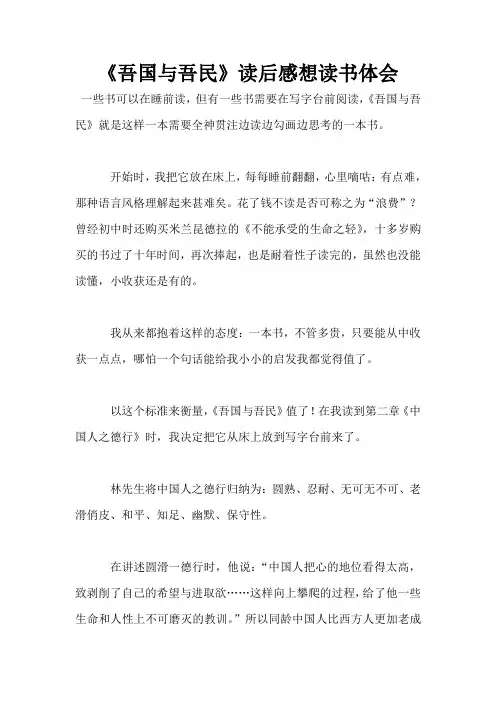 《吾国与吾民》读后感想读书体会

一些书可以在睡前读，但有一些书需要在写字台前阅读，《吾国与吾民》就是这样一本需要全神贯注边读边勾画边思考的一本书。

开始时，我把它放在床上，每每睡前翻翻，心里嘀咕：有点难，那种语言风格理解起来甚难矣。花了钱不读是否可称之为“浪费”？曾经初中时还购买米兰昆德拉的《不能承受的生命之轻》，十多岁购买的书过了十年时间，再次捧起，也是耐着性子读完的，虽然也没能读懂，小收获还是有的。

我从来都抱着这样的态度：一本书，不管多贵，只要能从中收获一点点，哪怕一个句话能给我小小的启发我都觉得值了。

以这个标准来衡量，《吾国与吾民》值了！在我读到第二章《中国人之德行》时，我决定把它从床上放到写字台前来了。

林先生将中国人之德行归纳为：圆熟、忍耐、无可无不可、老滑俏皮、和平、知足、幽默、保守性。

在讲述圆滑一德行时，他说：“中国人把心的地位看得太高，致剥削了自己的希望与进取欲……这样向上攀爬的过程，给了他一些生命和人性上不可磨灭的教训。”所以同龄中国人比西方人更加老成